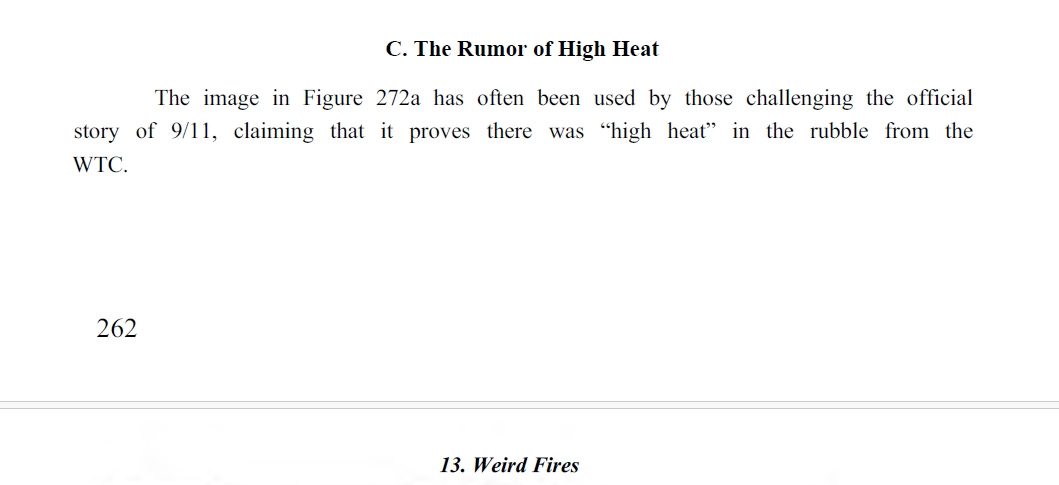 C. The Rumor of High Heat

The image in Figure 272a has often been used by those challenging the official story of 9/11, claiming that it proves there was "high heat" in the rubble from the WTC.

262

13. Weird Fires